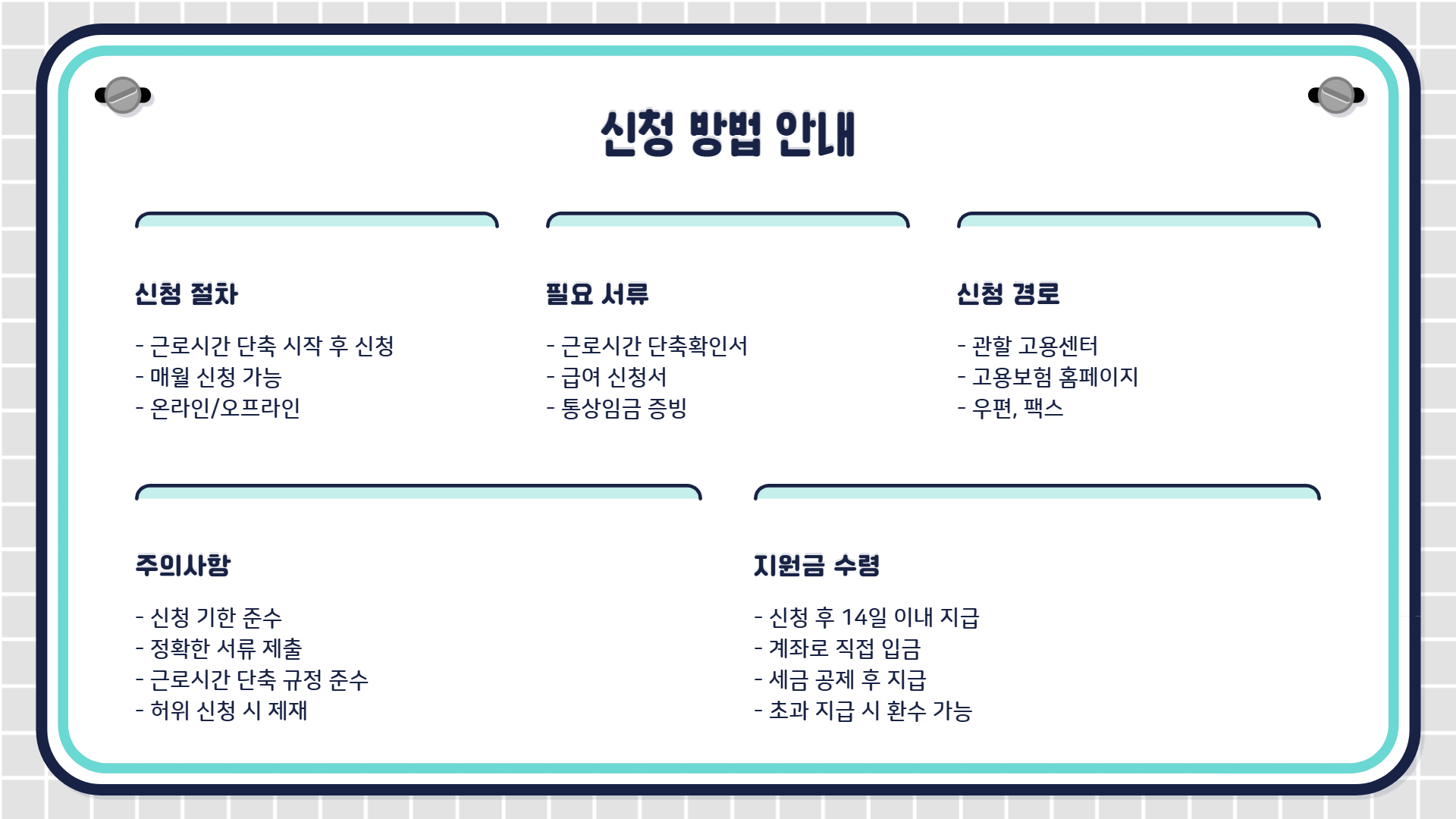 신청 방법 안내

신청 절차

- 근로시간 단축 시작 후 신청
- 매월 신청 가능
- 온라인/오프라인

필요 서류

- 근로시간 단축확인서
- 급여 신청서
- 통상임금 증빙

신청 경로

- 관할 고용센터
- 고용보험 홈페이지
- 우편, 팩스

주의사항

- 신청 기한 준수
- 정확한 서류 제출
- 근로시간 단축 규정 준수
- 허위 신청 시 제재

지원금 수령

- 신청 후 14일 이내 지급
- 계좌로 직접 입금
- 세금 공제 후 지급
- 초과 지급 시 환수 가능